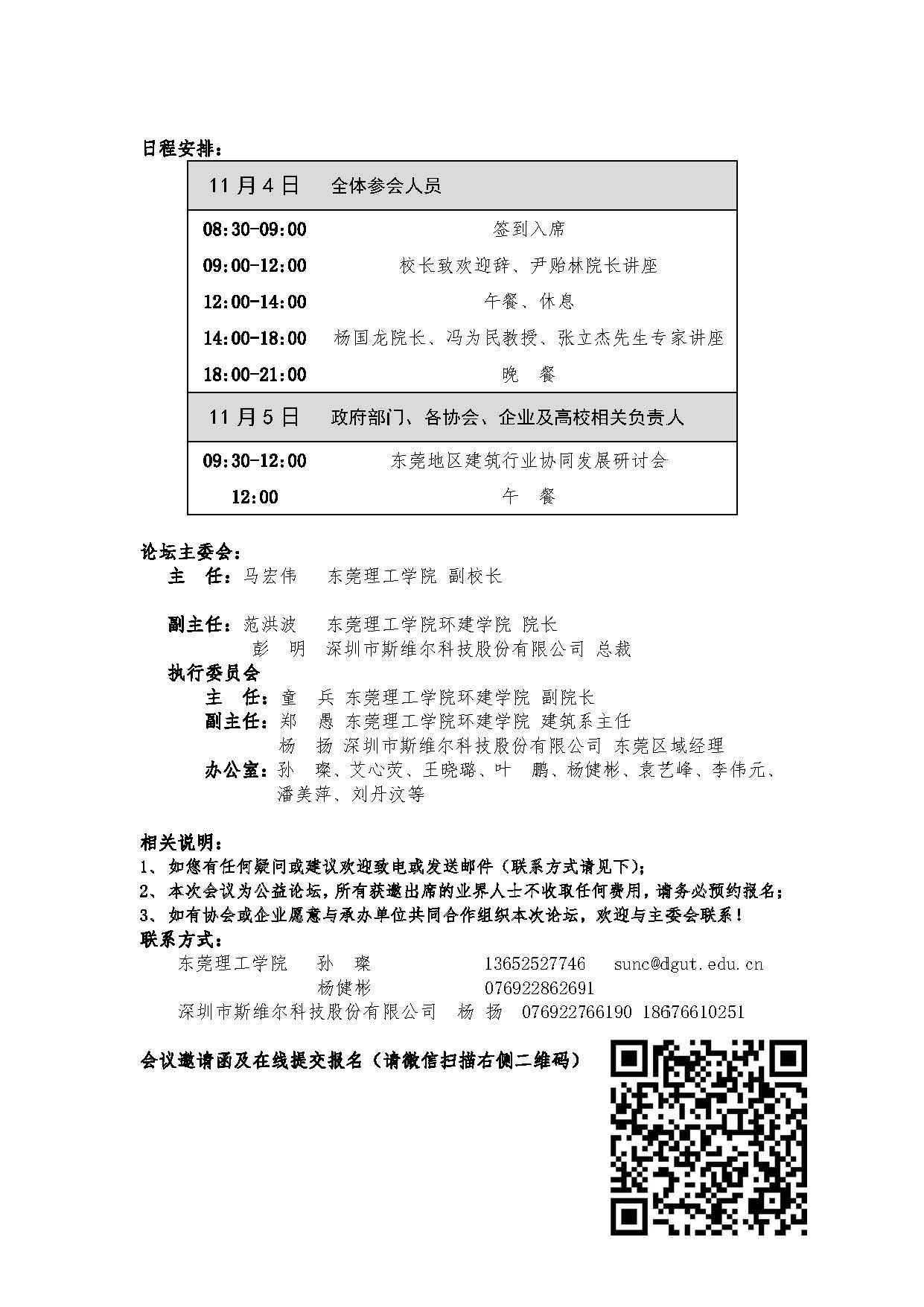 日程安排：

| 11月4日 | 全体参会人员 |
|---|---|
| 08:30-09:00 | 签到入席 |
| 09:00-12:00 | 校长致欢迎辞、尹贻林院长讲座 |
| 12:00-14:00 | 午餐、休息 |
| 14:00-18:00 | 杨国龙院长、冯为民教授、张立杰先生专家讲座 |
| 18:00-21:00 | 晚　餐 |
| 11月5日 | 政府部门、各协会、企业及高校相关负责人 |
| 09:30-12:00 | 东莞地区建筑行业协同发展研讨会 |
| 12:00 | 午　餐 |

论坛主委会：
主　任：马宏伟　东莞理工学院 副校长

副主任：范洪波　东莞理工学院环建学院 院长
彭　明　深圳市斯维尔科技股份有限公司 总裁
执行委员会
主　任：童　兵 东莞理工学院环建学院 副院长
副主任：郑　愚 东莞理工学院环建学院 建筑系主任
杨　扬 深圳市斯维尔科技股份有限公司 东莞区域经理
办公室：孙　璨、艾心荧、王晓璐、叶　鹏、杨健彬、袁艺峰、李伟元、潘美萍、刘丹汶等

相关说明：
1、如您有任何疑问或建议欢迎致电或发送邮件（联系方式请见下）；
2、本次会议为公益论坛，所有获邀出席的业界人士不收取任何费用，请务必预约报名；
3、如有协会或企业愿意与承办单位共同合作组织本次论坛，欢迎与主委会联系！
联系方式：
东莞理工学院　孙　璨　13652527746　sunc@dgut.edu.cn
杨健彬　076922862691
深圳市斯维尔科技股份有限公司　杨　扬　076922766190 18676610251

会议邀请函及在线提交报名（请微信扫描右侧二维码）